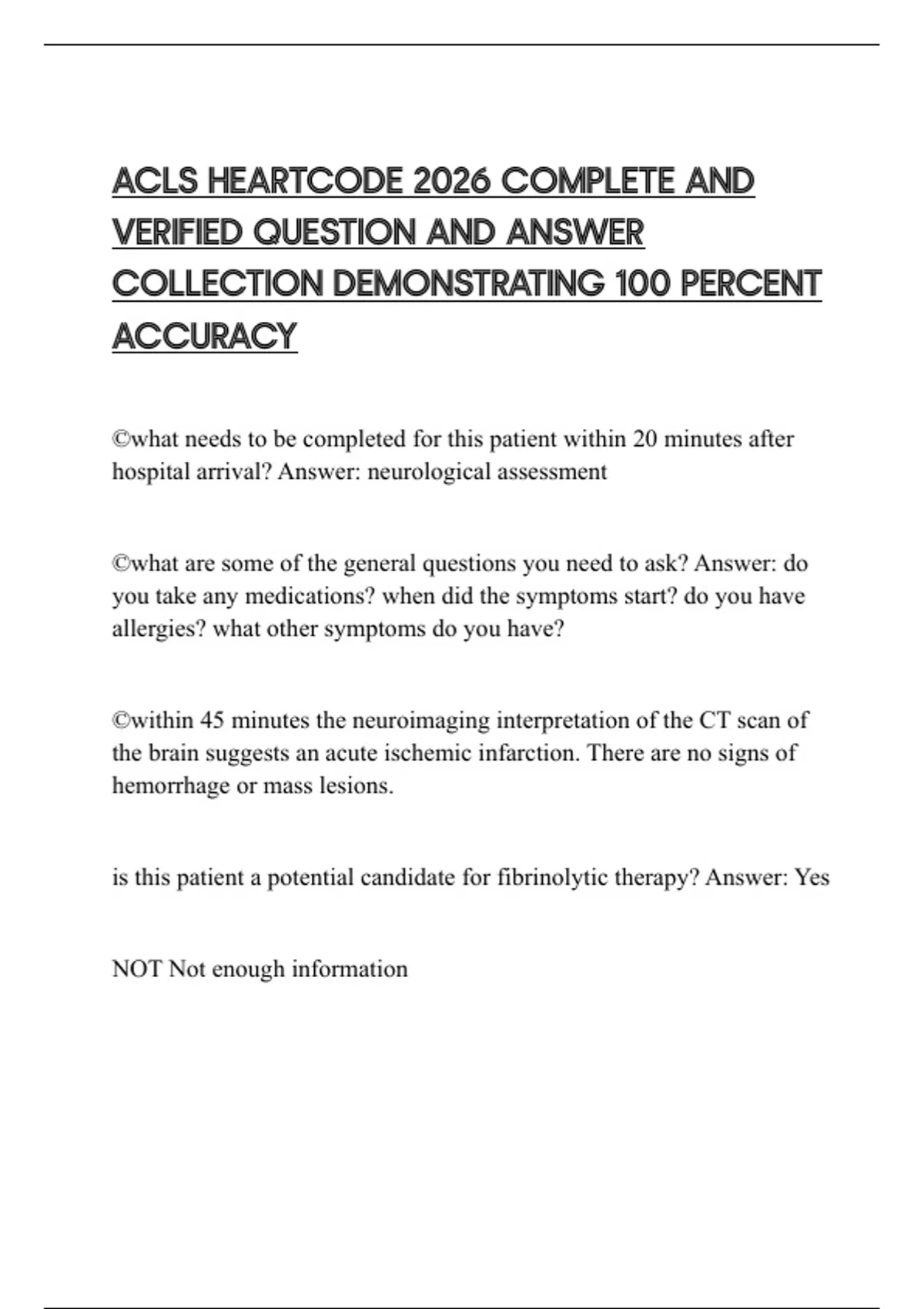 ACLS HEARTCODE 2026 COMPLETE AND VERIFIED QUESTION AND ANSWER COLLECTION DEMONSTRATING 100 PERCENT ACCURACY

©what needs to be completed for this patient within 20 minutes after hospital arrival? Answer: neurological assessment

©what are some of the general questions you need to ask? Answer: do you take any medications? when did the symptoms start? do you have allergies? what other symptoms do you have?

©within 45 minutes the neuroimaging interpretation of the CT scan of the brain suggests an acute ischemic infarction. There are no signs of hemorrhage or mass lesions.

is this patient a potential candidate for fibrinolytic therapy? Answer: Yes

NOT Not enough information